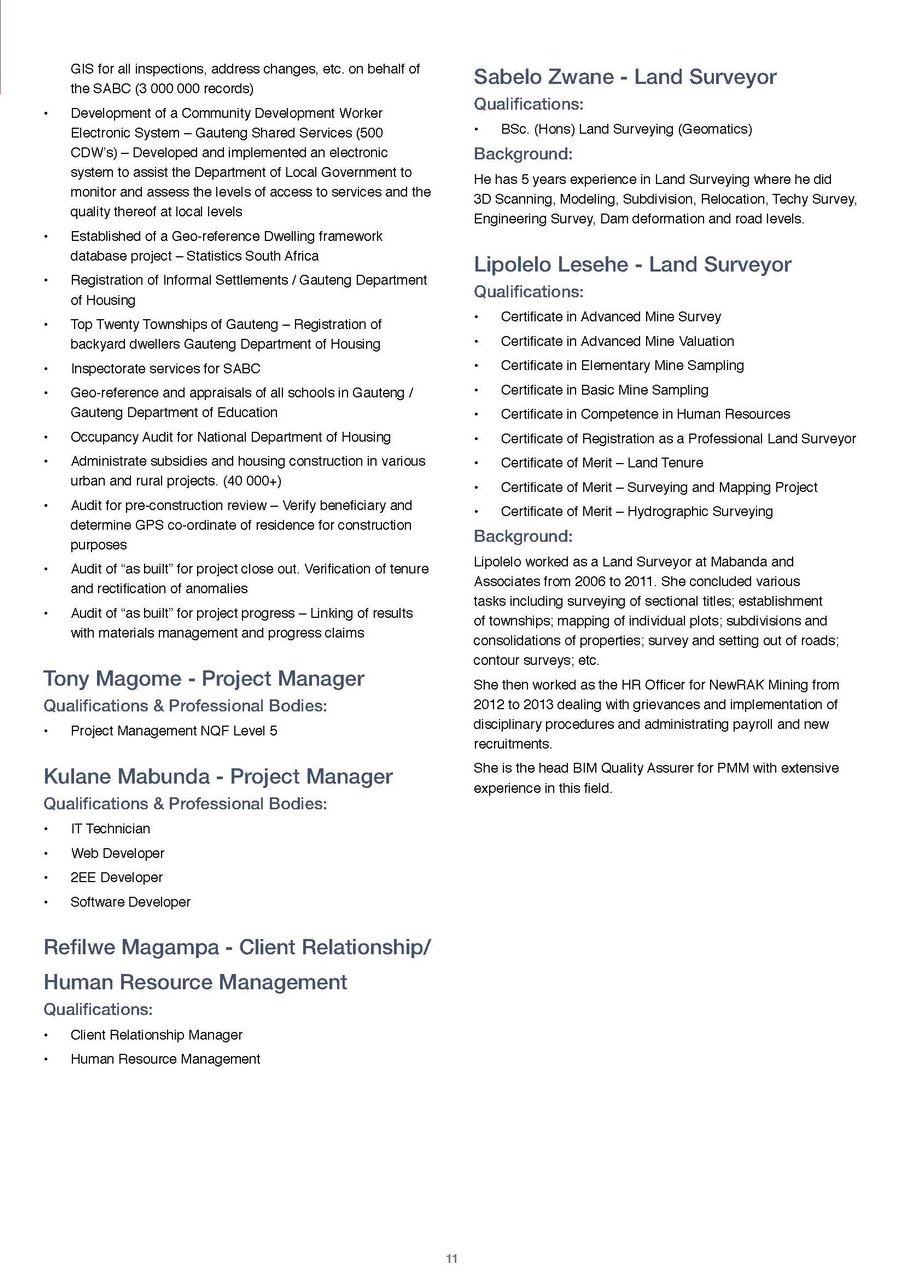 GIS for all inspections, address changes, etc. on behalf of the SABC (3 000 000 records)

• Development of a Community Development Worker Electronic System – Gauteng Shared Services (500 CDW's) – Developed and implemented an electronic system to assist the Department of Local Government to monitor and assess the levels of access to services and the quality thereof at local levels
• Established of a Geo-reference Dwelling framework database project – Statistics South Africa
• Registration of Informal Settlements / Gauteng Department of Housing
• Top Twenty Townships of Gauteng – Registration of backyard dwellers Gauteng Department of Housing
• Inspectorate services for SABC
• Geo-reference and appraisals of all schools in Gauteng / Gauteng Department of Education
• Occupancy Audit for National Department of Housing
• Administrate subsidies and housing construction in various urban and rural projects. (40 000+)
• Audit for pre-construction review – Verify beneficiary and determine GPS co-ordinate of residence for construction purposes
• Audit of "as built" for project close out. Verification of tenure and rectification of anomalies
• Audit of "as built" for project progress – Linking of results with materials management and progress claims

Tony Magome - Project Manager
Qualifications & Professional Bodies:
• Project Management NQF Level 5

Kulane Mabunda - Project Manager
Qualifications & Professional Bodies:
• IT Technician
• Web Developer
• 2EE Developer
• Software Developer

Refilwe Magampa - Client Relationship/ Human Resource Management
Qualifications:
• Client Relationship Manager
• Human Resource Management

Sabelo Zwane - Land Surveyor
Qualifications:
• BSc. (Hons) Land Surveying (Geomatics)
Background:
He has 5 years experience in Land Surveying where he did 3D Scanning, Modeling, Subdivision, Relocation, Techy Survey, Engineering Survey, Dam deformation and road levels.

Lipolelo Lesehe - Land Surveyor
Qualifications:
• Certificate in Advanced Mine Survey
• Certificate in Advanced Mine Valuation
• Certificate in Elementary Mine Sampling
• Certificate in Basic Mine Sampling
• Certificate in Competence in Human Resources
• Certificate of Registration as a Professional Land Surveyor
• Certificate of Merit – Land Tenure
• Certificate of Merit – Surveying and Mapping Project
• Certificate of Merit – Hydrographic Surveying
Background:
Lipolelo worked as a Land Surveyor at Mabanda and Associates from 2006 to 2011. She concluded various tasks including surveying of sectional titles; establishment of townships; mapping of individual plots; subdivisions and consolidations of properties; survey and setting out of roads; contour surveys; etc.

She then worked as the HR Officer for NewRAK Mining from 2012 to 2013 dealing with grievances and implementation of disciplinary procedures and administrating payroll and new recruitments.

She is the head BIM Quality Assurer for PMM with extensive experience in this field.

11